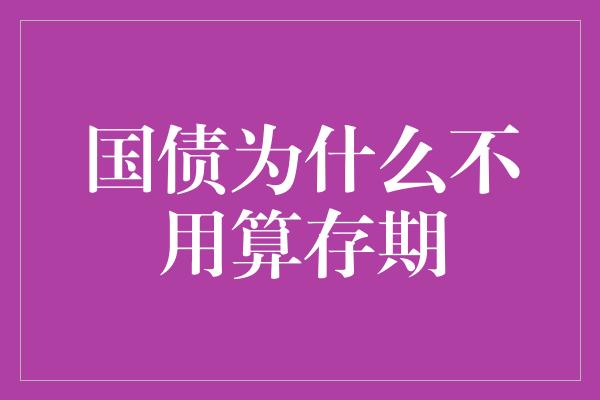 国债为什么不用算存期